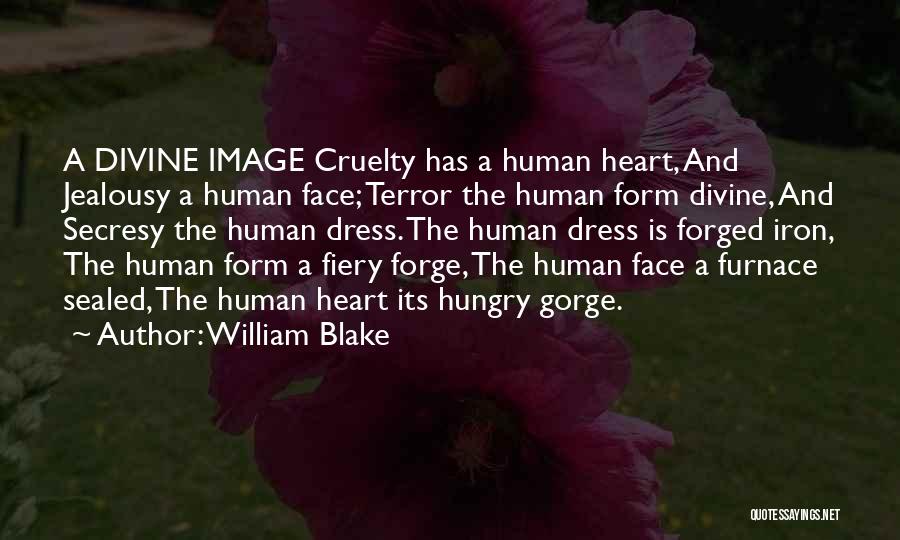 A DIVINE IMAGE Cruelty has a human heart, And Jealousy a human face; Terror the human form divine, And Secresy the human dress. The human dress is forged iron, The human form a fiery forge, The human face a furnace sealed, The human heart its hungry gorge.

~ Author: William Blake

QUOTESSAYINGS.NET